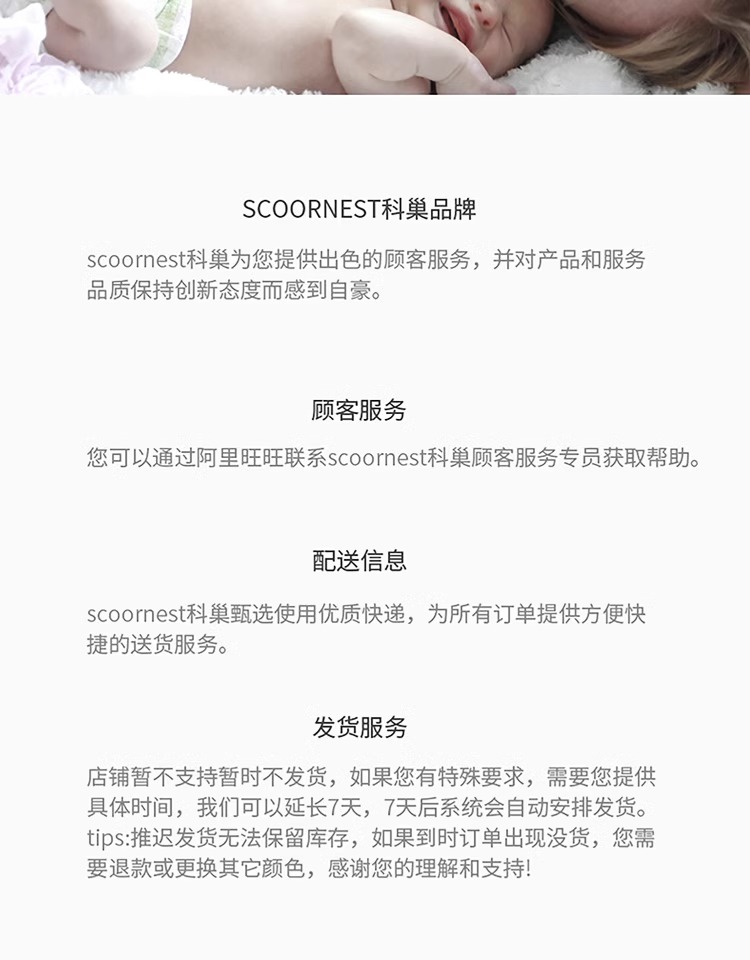 SCOORNEST科巢品牌

scoornest科巢为您提供出色的顾客服务，并对产品和服务品质保持创新态度而感到自豪。

顾客服务

您可以通过阿里旺旺联系scoornest科巢顾客服务专员获取帮助。

配送信息

scoornest科巢甄选使用优质快递，为所有订单提供方便快捷的送货服务。

发货服务

店铺暂不支持暂时不发货，如果您有特殊要求，需要您提供具体时间，我们可以延长7天，7天后系统会自动安排发货。tips:推迟发货无法保留库存，如果到时订单出现没货，您需要退款或更换其它颜色，感谢您的理解和支持!